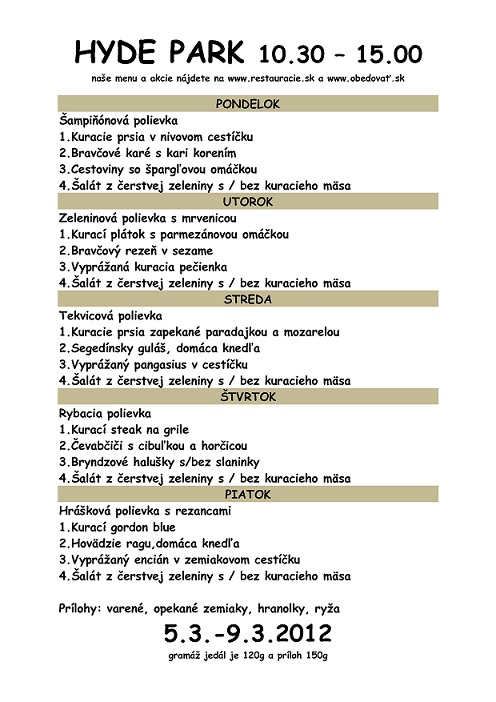 HYDE PARK 10.30 – 15.00

naše menu a akcie nájdete na www.restauracie.sk a www.obedovať.sk

PONDELOK

Šampiňónová polievka
1.Kuracie prsia v nivovom cestíčku
2.Bravčové karé s kari korením
3.Cestoviny so špargľovou omáčkou
4.Šalát z čerstvej zeleniny s / bez kuracieho mäsa

UTOROK

Zeleninová polievka s mrvenicou
1.Kurací plátok s parmezánovou omáčkou
2.Bravčový rezeň v sezame
3.Vyprážaná kuracia pečienka
4.Šalát z čerstvej zeleniny s / bez kuracieho mäsa

STREDA

Tekvicová polievka
1.Kuracie prsia zapekané paradajkou a mozarelou
2.Segedínsky guláš, domáca knedľa
3.Vyprážaný pangasius v cestíčku
4.Šalát z čerstvej zeleniny s / bez kuracieho mäsa

ŠTVRTOK

Rybacia polievka
1.Kurací steak na grile
2.Čevabčiči s cibuľkou a horčicou
3.Bryndzové halušky s/bez slaninky
4.Šalát z čerstvej zeleniny s / bez kuracieho mäsa

PIATOK

Hrášková polievka s rezancami
1.Kurací gordon blue
2.Hovädzie ragu,domáca knedľa
3.Vyprážaný encián v zemiakovom cestíčku
4.Šalát z čerstvej zeleniny s / bez kuracieho mäsa

Prílohy: varené, opekané zemiaky, hranolky, ryža

5.3.-9.3.2012

gramáž jedál je 120g a príloh 150g